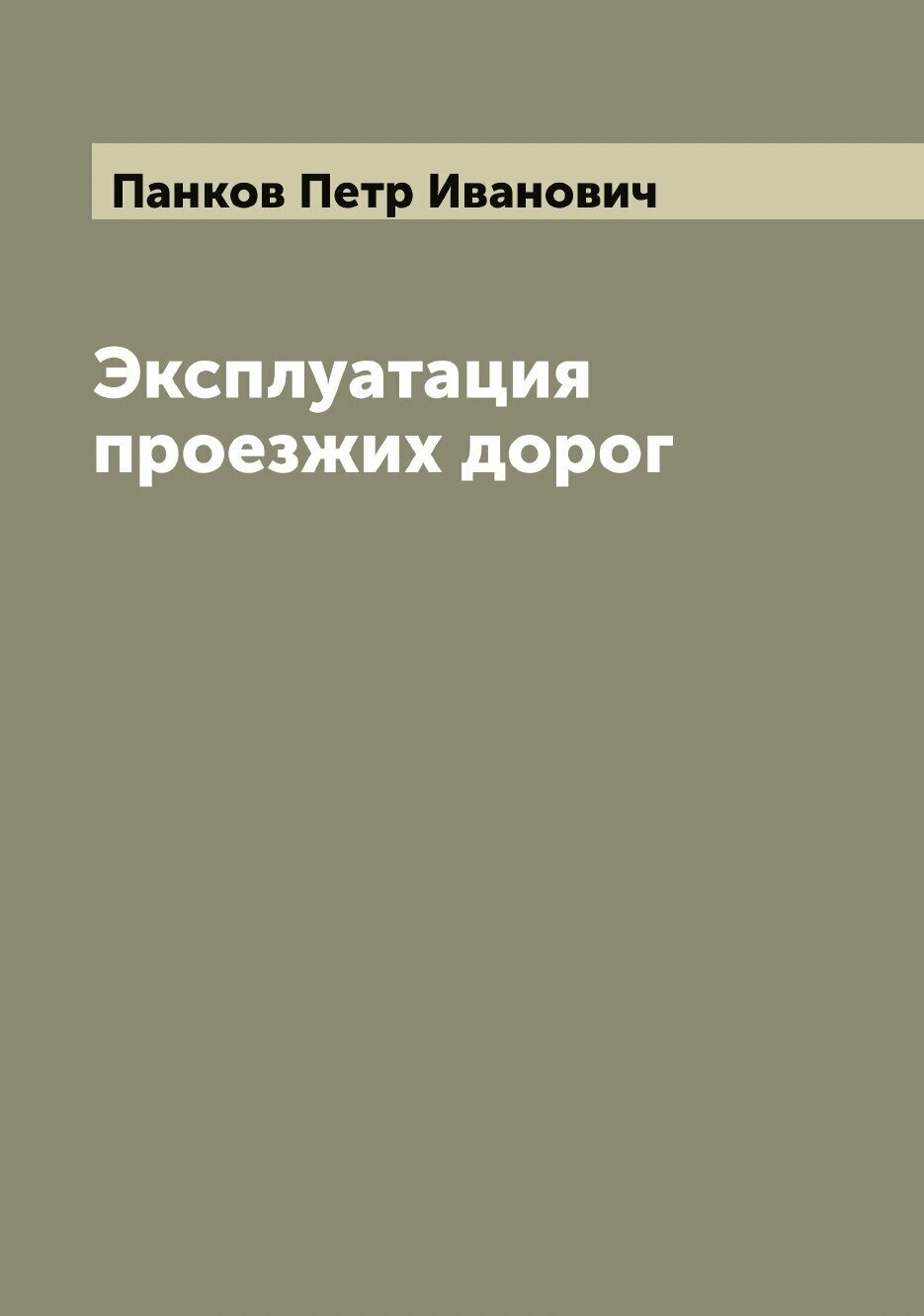 Панков Петр Иванович

Эксплуатация проезжих дорог